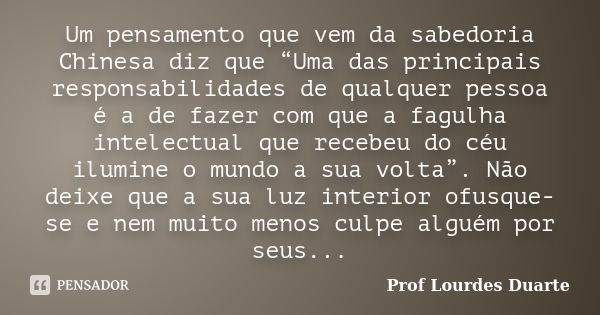 Um pensamento que vem da sabedoria Chinesa diz que “Uma das principais responsabilidades de qualquer pessoa é a de fazer com que a fagulha intelectual que recebeu do céu ilumine o mundo a sua volta”. Não deixe que a sua luz interior ofusque-se e nem muito menos culpe alguém por seus...

PENSADOR

Prof Lourdes Duarte